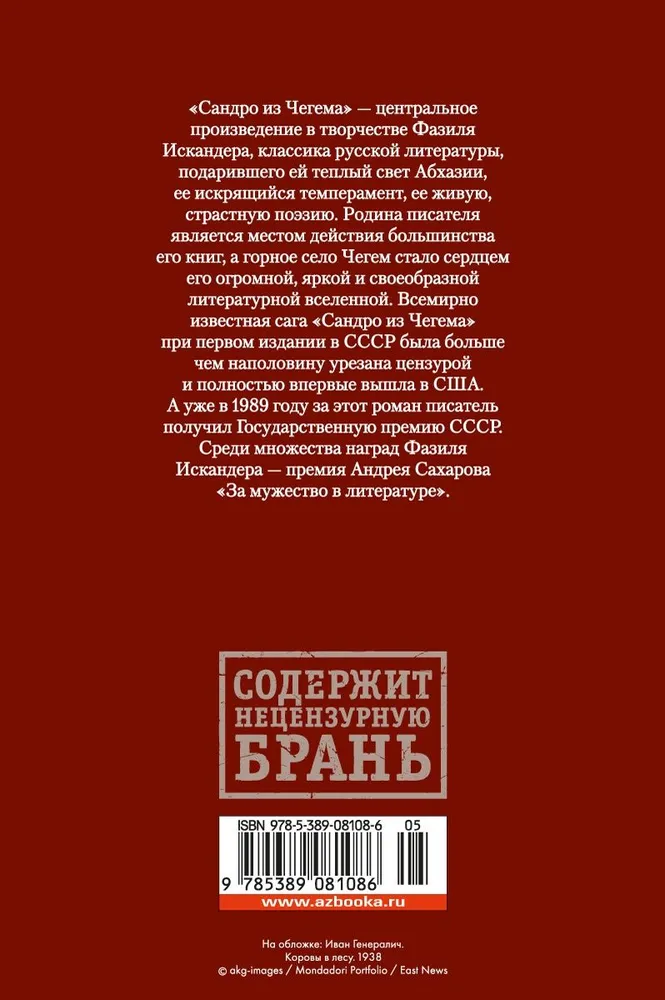 «Сандро из Чегема» — центральное произведение в творчестве Фазиля Искандера, классика русской литературы, подарившего ей теплый свет Абхазии, ее искрящийся темперамент, ее живую, страстную поэзию. Родина писателя является местом действия большинства его книг, а горное село Чегем стало сердцем его огромной, яркой и своеобразной литературной вселенной. Всемирно известная сага «Сандро из Чегема» при первом издании в СССР была больше чем наполовину урезана цензурой и полностью впервые вышла в США. А уже в 1989 году за этот роман писатель получил Государственную премию СССР. Среди множества наград Фазиля Искандера — премия Андрея Сахарова «За мужество в литературе».

СОДЕРЖИТ
НЕЦЕНЗУРНУЮ
БРАНЬ

ISBN 978-5-389-08108-6
05
9 785389 081086
www.azbooka.ru

На обложке: Иван Генералич.
Коровы в лесу. 1938
© akg-images / Mondadori Portfolio / East News